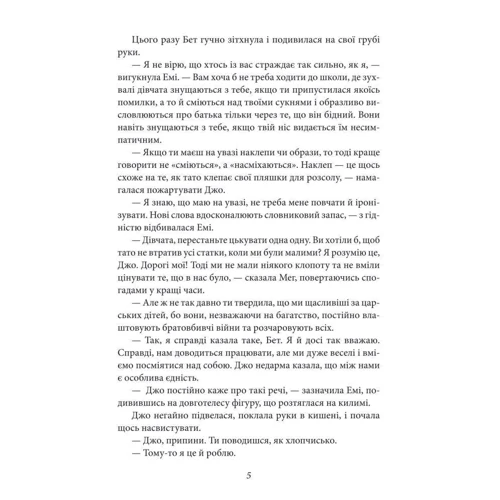 Цього разу Бет гучно зітхнула і подивилася на свої грубі руки.

— Я не вірю, що хтось із вас страждає так сильно, як я, — вигукнула Емі. — Вам хоча б не треба ходити до школи, де зухвалі дівчата знущаються з тебе, якщо ти припустилася якоїсь помилки, а то й сміються над твоїми сукнями і образливо висловлюються про батька тільки через те, що він бідний. Вони навіть знущаються з тебе, якщо твій ніс видається їм несимпатичним.

— Якщо ти маєш на увазі наклепи чи образи, то тоді краще говорити не «сміються», а «насміхаються». Наклеп — це щось схоже на те, як тато клепає свої пляшки для розсолу, — намагалася пожартувати Джо.

— Я знаю, що маю на увазі, не треба мене повчати й іронізувати. Нові слова вдосконалюють словниковий запас, — з гідністю відбивалася Емі.

— Дівчата, перестаньте цькувати одна одну. Ви хотіли б, щоб тато не втратив усі статки, коли ми були малими? Я розумію це, Джо. Дорогі мої! Тоді ми не мали ніякого клопоту та не вміли цінувати те, що в нас було, — сказала Мег, повертаючись спогадами у кращі часи.

— Але ж не так давно ти твердила, що ми щасливіші за царських дітей, бо вони, незважаючи на багатство, постійно влаштовують братовбивчі війни та розчаровують всіх.

— Так, я справді казала таке, Бет. Я й досі так вважаю. Справді, нам доводиться працювати, але ми дуже веселі і вміємо посміятися над собою. Джо недарма казала, що між нами є особлива єдність.

— Джо постійно каже про такі речі, — зазначила Емі, подивившись на довготелесу фігуру, що розтяглася на килимі.

Джо негайно підвелася, поклала руки в кишені, і почала щось насвистувати.

— Джо, припини. Ти поводишся, як хлопчисько.

— Тому-то я це й роблю.

5